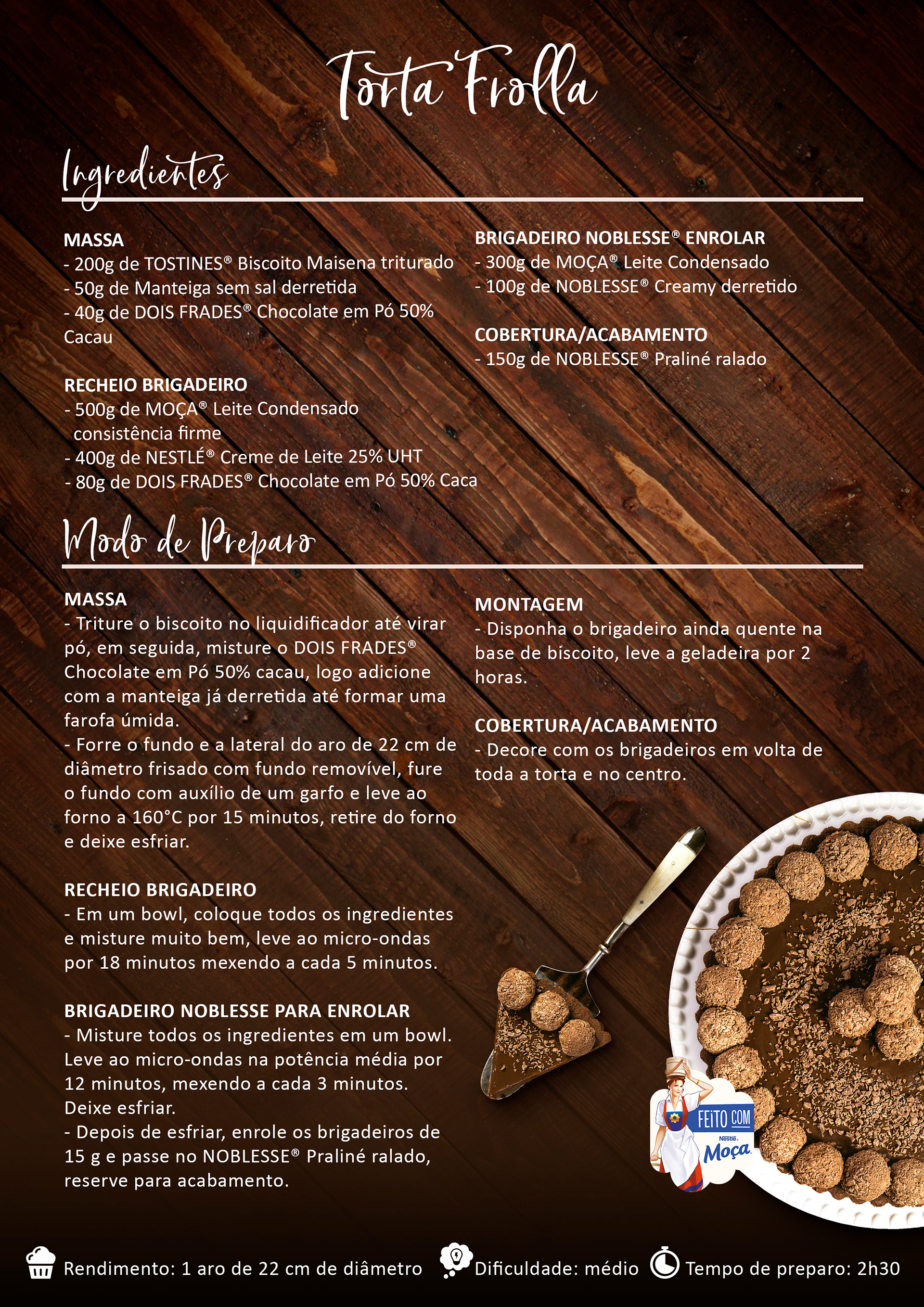 Torta Frolla

Ingredientes

MASSA
- 200g de TOSTINES® Biscoito Maisena triturado
- 50g de Manteiga sem sal derretida
- 40g de DOIS FRADES® Chocolate em Pó 50% Cacau

RECHEIO BRIGADEIRO
- 500g de MOÇA® Leite Condensado consistência firme
- 400g de NESTLÉ® Creme de Leite 25% UHT
- 80g de DOIS FRADES® Chocolate em Pó 50% Caca

BRIGADEIRO NOBLESSE® ENROLAR
- 300g de MOÇA® Leite Condensado
- 100g de NOBLESSE® Creamy derretido

COBERTURA/ACABAMENTO
- 150g de NOBLESSE® Praliné ralado

Modo de Preparo

MASSA
- Triture o biscoito no liquidificador até virar pó, em seguida, misture o DOIS FRADES® Chocolate em Pó 50% cacau, logo adicione com a manteiga já derretida até formar uma farofa úmida.
- Forre o fundo e a lateral do aro de 22 cm de diâmetro frisado com fundo removível, fure o fundo com auxílio de um garfo e leve ao forno a 160°C por 15 minutos, retire do forno e deixe esfriar.

RECHEIO BRIGADEIRO
- Em um bowl, coloque todos os ingredientes e misture muito bem, leve ao micro-ondas por 18 minutos mexendo a cada 5 minutos.

BRIGADEIRO NOBLESSE PARA ENROLAR
- Misture todos os ingredientes em um bowl. Leve ao micro-ondas na potência média por 12 minutos, mexendo a cada 3 minutos. Deixe esfriar.
- Depois de esfriar, enrole os brigadeiros de 15 g e passe no NOBLESSE® Praliné ralado, reserve para acabamento.

MONTAGEM
- Disponha o brigadeiro ainda quente na base de biscoito, leve a geladeira por 2 horas.

COBERTURA/ACABAMENTO
- Decore com os brigadeiros em volta de toda a torta e no centro.

FEITO COM Nestlé Moça

Rendimento: 1 aro de 22 cm de diâmetro Dificuldade: médio Tempo de preparo: 2h30